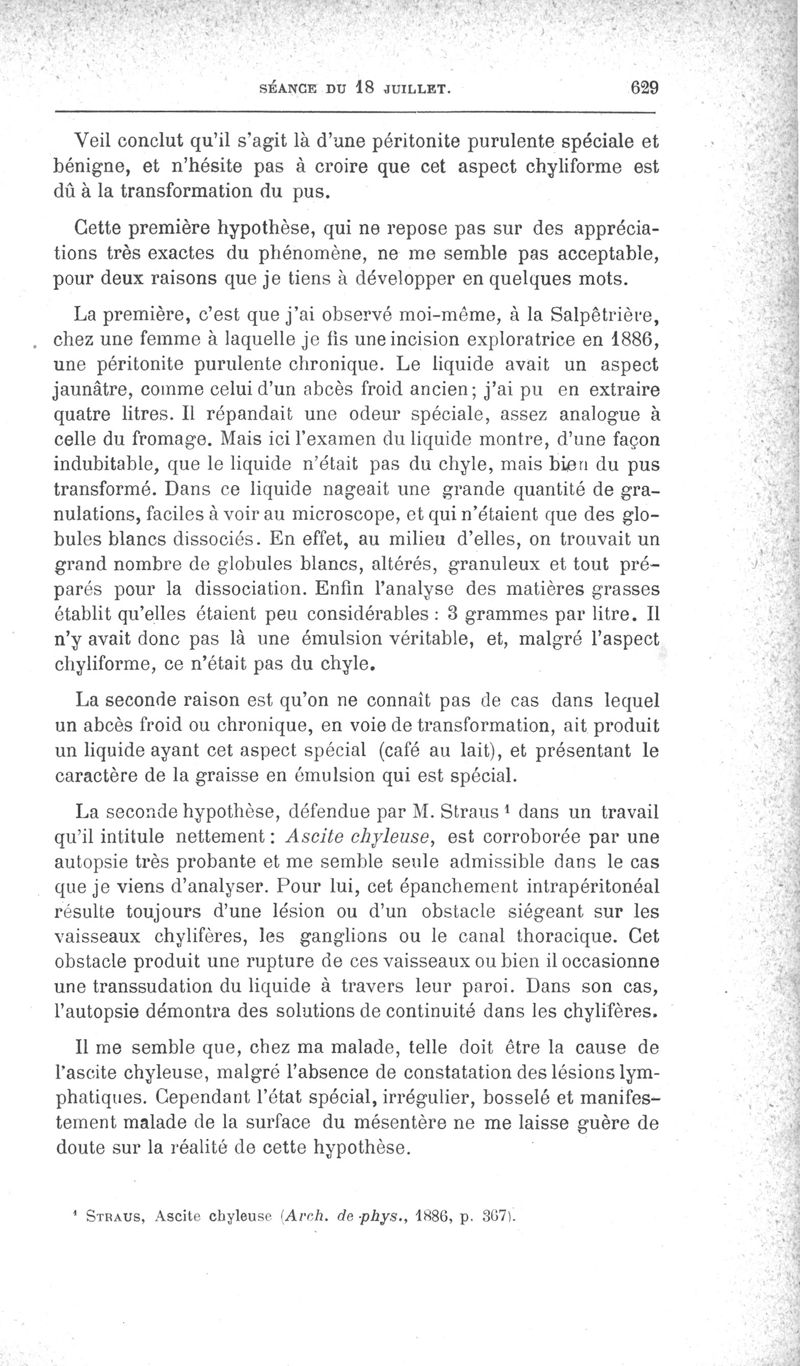 SÉANCE DU 18 JUILLET. 629

Veil conclut qu'il s'agit là d'une péritonite purulente spéciale et bénigne, et n'hésite pas à croire que cet aspect chyliforme est dû à la transformation du pus.

Cette première hypothèse, qui ne repose pas sur des appréciations très exactes du phénomène, ne me semble pas acceptable, pour deux raisons que je tiens à développer en quelques mots.

La première, c'est que j'ai observé moi-même, à la Salpêtrière, chez une femme à laquelle je fis une incision exploratrice en 1886, une péritonite purulente chronique. Le liquide avait un aspect jaunâtre, comme celui d'un abcès froid ancien; j'ai pu en extraire quatre litres. Il répandait une odeur spéciale, assez analogue à celle du fromage. Mais ici l'examen du liquide montre, d'une façon indubitable, que le liquide n'était pas du chyle, mais bien du pus transformé. Dans ce liquide nageait une grande quantité de granulations, faciles à voir au microscope, et qui n'étaient que des globules blancs dissociés. En effet, au milieu d'elles, on trouvait un grand nombre de globules blancs, altérés, granuleux et tout préparés pour la dissociation. Enfin l'analyse des matières grasses établit qu'elles étaient peu considérables : 3 grammes par litre. Il n'y avait donc pas là une émulsion véritable, et, malgré l'aspect chyliforme, ce n'était pas du chyle.

La seconde raison est qu'on ne connaît pas de cas dans lequel un abcès froid ou chronique, en voie de transformation, ait produit un liquide ayant cet aspect spécial (café au lait), et présentant le caractère de la graisse en émulsion qui est spécial.

La seconde hypothèse, défendue par M. Straus ¹ dans un travail qu'il intitule nettement : Ascite chyleuse, est corroborée par une autopsie très probante et me semble seule admissible dans le cas que je viens d'analyser. Pour lui, cet épanchement intrapéritonéal résulte toujours d'une lésion ou d'un obstacle siégeant sur les vaisseaux chylifères, les ganglions ou le canal thoracique. Cet obstacle produit une rupture de ces vaisseaux ou bien il occasionne une transsudation du liquide à travers leur paroi. Dans son cas, l'autopsie démontra des solutions de continuité dans les chylifères.

Il me semble que, chez ma malade, telle doit être la cause de l'ascite chyleuse, malgré l'absence de constatation des lésions lymphatiques. Cependant l'état spécial, irrégulier, bosselé et manifestement malade de la surface du mésentère ne me laisse guère de doute sur la réalité de cette hypothèse.

¹ STRAUS, Ascite chyleuse (Arch. de phys., 1886, p. 367).